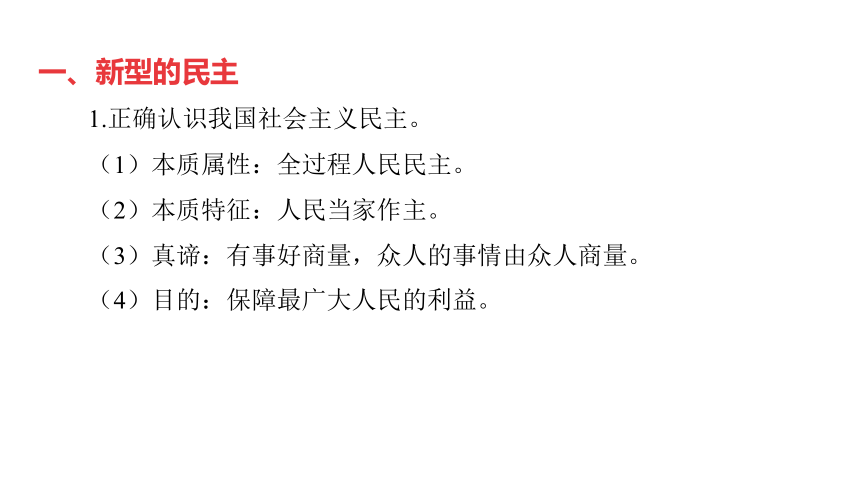 一、新型的民主

1.正确认识我国社会主义民主。

（1）本质属性：全过程人民民主。

（2）本质特征：人民当家作主。

（3）真谛：有事好商量，众人的事情由众人商量。

（4）目的：保障最广大人民的利益。